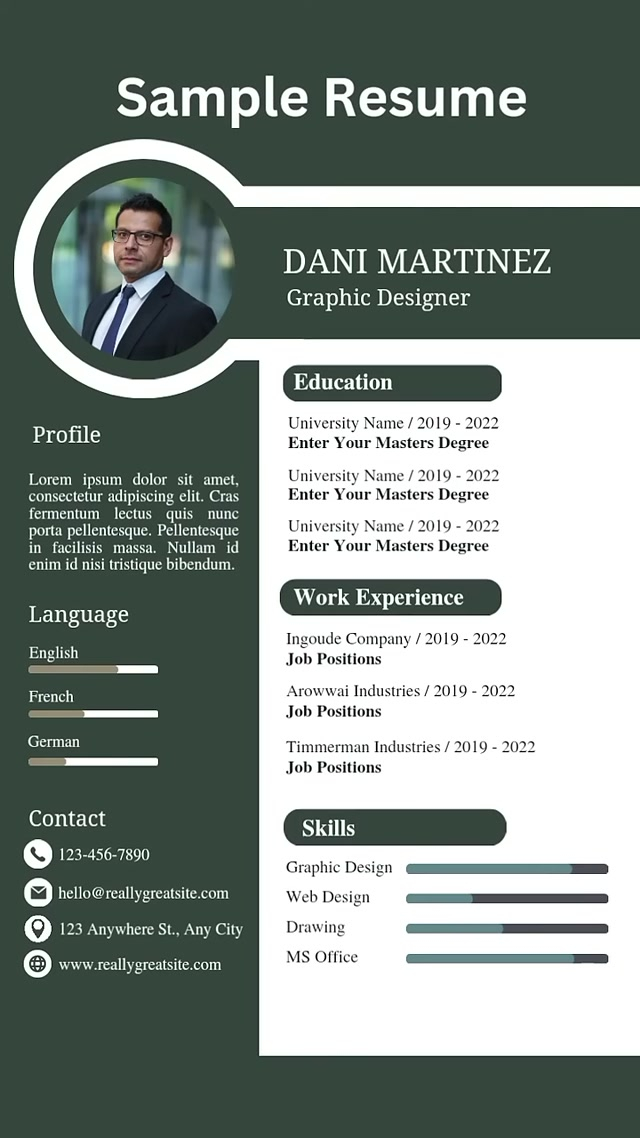 Sample Resume

DANI MARTINEZ
Graphic Designer

Profile

Lorem ipsum dolor sit amet, consectetur adipiscing elit. Cras fermentum lectus quis nunc porta pellentesque. Pellentesque in facilisis massa. Nullam id enim id nisi tristique bibendum.

Language

English

French

German

Contact

123-456-7890

hello@reallygreatsite.com

123 Anywhere St., Any City

www.reallygreatsite.com

Education

University Name / 2019 - 2022
Enter Your Masters Degree

University Name / 2019 - 2022
Enter Your Masters Degree

University Name / 2019 - 2022
Enter Your Masters Degree

Work Experience

Ingoude Company / 2019 - 2022
Job Positions

Arowwai Industries / 2019 - 2022
Job Positions

Timmerman Industries / 2019 - 2022
Job Positions

Skills

Graphic Design

Web Design

Drawing

MS Office